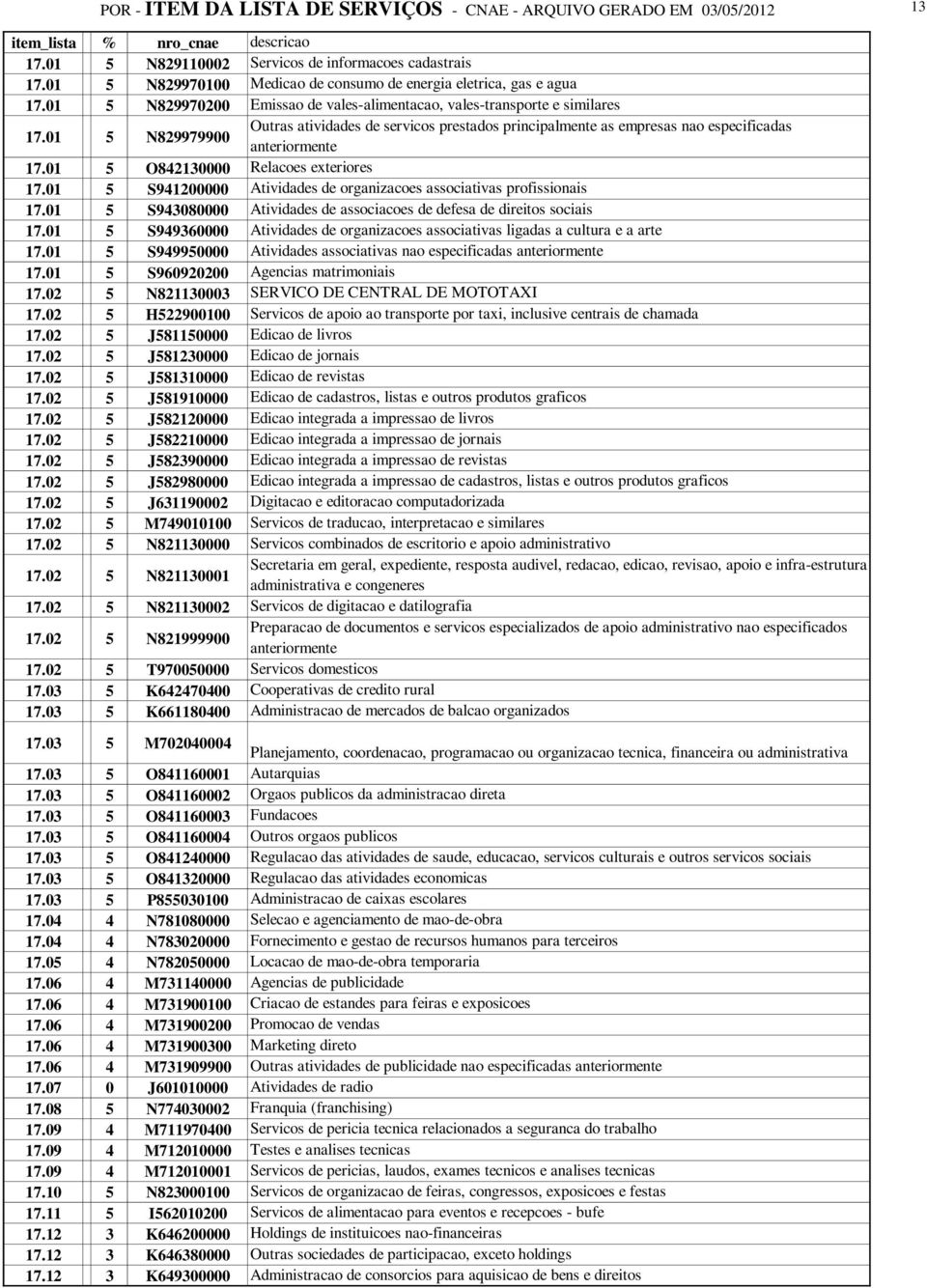 POR - ITEM DA LISTA DE SERVIÇOS - CNAE - ARQUIVO GERADO EM 03/05/2012 13

| item_lista | % | nro_cnae | descricao |
|---|---|---|---|
| 17.01 | 5 | N829110002 | Servicos de informacoes cadastrais |
| 17.01 | 5 | N829970100 | Medicao de consumo de energia eletrica, gas e agua |
| 17.01 | 5 | N829970200 | Emissao de vales-alimentacao, vales-transporte e similares |
| 17.01 | 5 | N829979900 | Outras atividades de servicos prestados principalmente as empresas nao especificadas anteriormente |
| 17.01 | 5 | O842130000 | Relacoes exteriores |
| 17.01 | 5 | S941200000 | Atividades de organizacoes associativas profissionais |
| 17.01 | 5 | S943080000 | Atividades de associacoes de defesa de direitos sociais |
| 17.01 | 5 | S949360000 | Atividades de organizacoes associativas ligadas a cultura e a arte |
| 17.01 | 5 | S949950000 | Atividades associativas nao especificadas anteriormente |
| 17.01 | 5 | S960920200 | Agencias matrimoniais |
| 17.02 | 5 | N821130003 | SERVICO DE CENTRAL DE MOTOTAXI |
| 17.02 | 5 | H522900100 | Servicos de apoio ao transporte por taxi, inclusive centrais de chamada |
| 17.02 | 5 | J581150000 | Edicao de livros |
| 17.02 | 5 | J581230000 | Edicao de jornais |
| 17.02 | 5 | J581310000 | Edicao de revistas |
| 17.02 | 5 | J581910000 | Edicao de cadastros, listas e outros produtos graficos |
| 17.02 | 5 | J582120000 | Edicao integrada a impressao de livros |
| 17.02 | 5 | J582210000 | Edicao integrada a impressao de jornais |
| 17.02 | 5 | J582390000 | Edicao integrada a impressao de revistas |
| 17.02 | 5 | J582980000 | Edicao integrada a impressao de cadastros, listas e outros produtos graficos |
| 17.02 | 5 | J631190002 | Digitacao e editoracao computadorizada |
| 17.02 | 5 | M749010100 | Servicos de traducao, interpretacao e similares |
| 17.02 | 5 | N821130000 | Servicos combinados de escritorio e apoio administrativo |
| 17.02 | 5 | N821130001 | Secretaria em geral, expediente, resposta audivel, redacao, edicao, revisao, apoio e infra-estrutura administrativa e congeneres |
| 17.02 | 5 | N821130002 | Servicos de digitacao e datilografia |
| 17.02 | 5 | N821999900 | Preparacao de documentos e servicos especializados de apoio administrativo nao especificados anteriormente |
| 17.02 | 5 | T970050000 | Servicos domesticos |
| 17.03 | 5 | K642470400 | Cooperativas de credito rural |
| 17.03 | 5 | K661180400 | Administracao de mercados de balcao organizados |
| 17.03 | 5 | M702040004 | Planejamento, coordenacao, programacao ou organizacao tecnica, financeira ou administrativa |
| 17.03 | 5 | O841160001 | Autarquias |
| 17.03 | 5 | O841160002 | Orgaos publicos da administracao direta |
| 17.03 | 5 | O841160003 | Fundacoes |
| 17.03 | 5 | O841160004 | Outros orgaos publicos |
| 17.03 | 5 | O841240000 | Regulacao das atividades de saude, educacao, servicos culturais e outros servicos sociais |
| 17.03 | 5 | O841320000 | Regulacao das atividades economicas |
| 17.03 | 5 | P855030100 | Administracao de caixas escolares |
| 17.04 | 4 | N781080000 | Selecao e agenciamento de mao-de-obra |
| 17.04 | 4 | N783020000 | Fornecimento e gestao de recursos humanos para terceiros |
| 17.05 | 4 | N782050000 | Locacao de mao-de-obra temporaria |
| 17.06 | 4 | M731140000 | Agencias de publicidade |
| 17.06 | 4 | M731900100 | Criacao de estandes para feiras e exposicoes |
| 17.06 | 4 | M731900200 | Promocao de vendas |
| 17.06 | 4 | M731900300 | Marketing direto |
| 17.06 | 4 | M731909900 | Outras atividades de publicidade nao especificadas anteriormente |
| 17.07 | 0 | J601010000 | Atividades de radio |
| 17.08 | 5 | N774030002 | Franquia (franchising) |
| 17.09 | 4 | M711970400 | Servicos de pericia tecnica relacionados a seguranca do trabalho |
| 17.09 | 4 | M712010000 | Testes e analises tecnicas |
| 17.09 | 4 | M712010001 | Servicos de pericias, laudos, exames tecnicos e analises tecnicas |
| 17.10 | 5 | N823000100 | Servicos de organizacao de feiras, congressos, exposicoes e festas |
| 17.11 | 5 | I562010200 | Servicos de alimentacao para eventos e recepcoes - bufe |
| 17.12 | 3 | K646200000 | Holdings de instituicoes nao-financeiras |
| 17.12 | 3 | K646380000 | Outras sociedades de participacao, exceto holdings |
| 17.12 | 3 | K649300000 | Administracao de consorcios para aquisicao de bens e direitos |